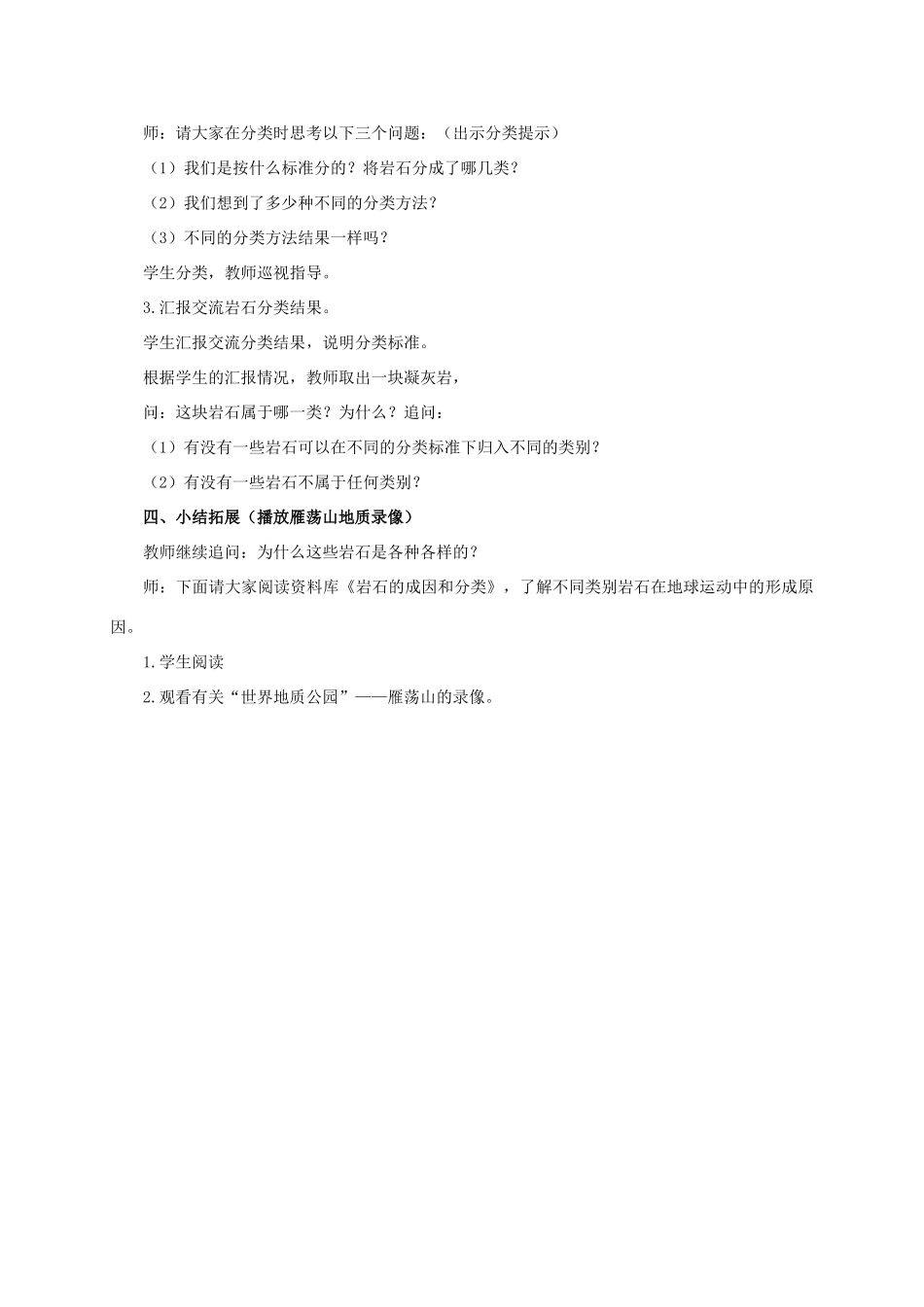 师：请大家在分类时思考以下三个问题：（出示分类提示）

（1）我们是按什么标准分的？将岩石分成了哪几类？

（2）我们想到了多少种不同的分类方法？

（3）不同的分类方法结果一样吗？

学生分类，教师巡视指导。

3.汇报交流岩石分类结果。

学生汇报交流分类结果，说明分类标准。

根据学生的汇报情况，教师取出一块凝灰岩，

问：这块岩石属于哪一类？为什么？追问：

（1）有没有一些岩石可以在不同的分类标准下归入不同的类别？

（2）有没有一些岩石不属于任何类别？

四、小结拓展（播放雁荡山地质录像）

教师继续追问：为什么这些岩石是各种各样的？

师：下面请大家阅读资料库《岩石的成因和分类》，了解不同类别岩石在地球运动中的形成原因。

1.学生阅读

2.观看有关“世界地质公园”——雁荡山的录像。